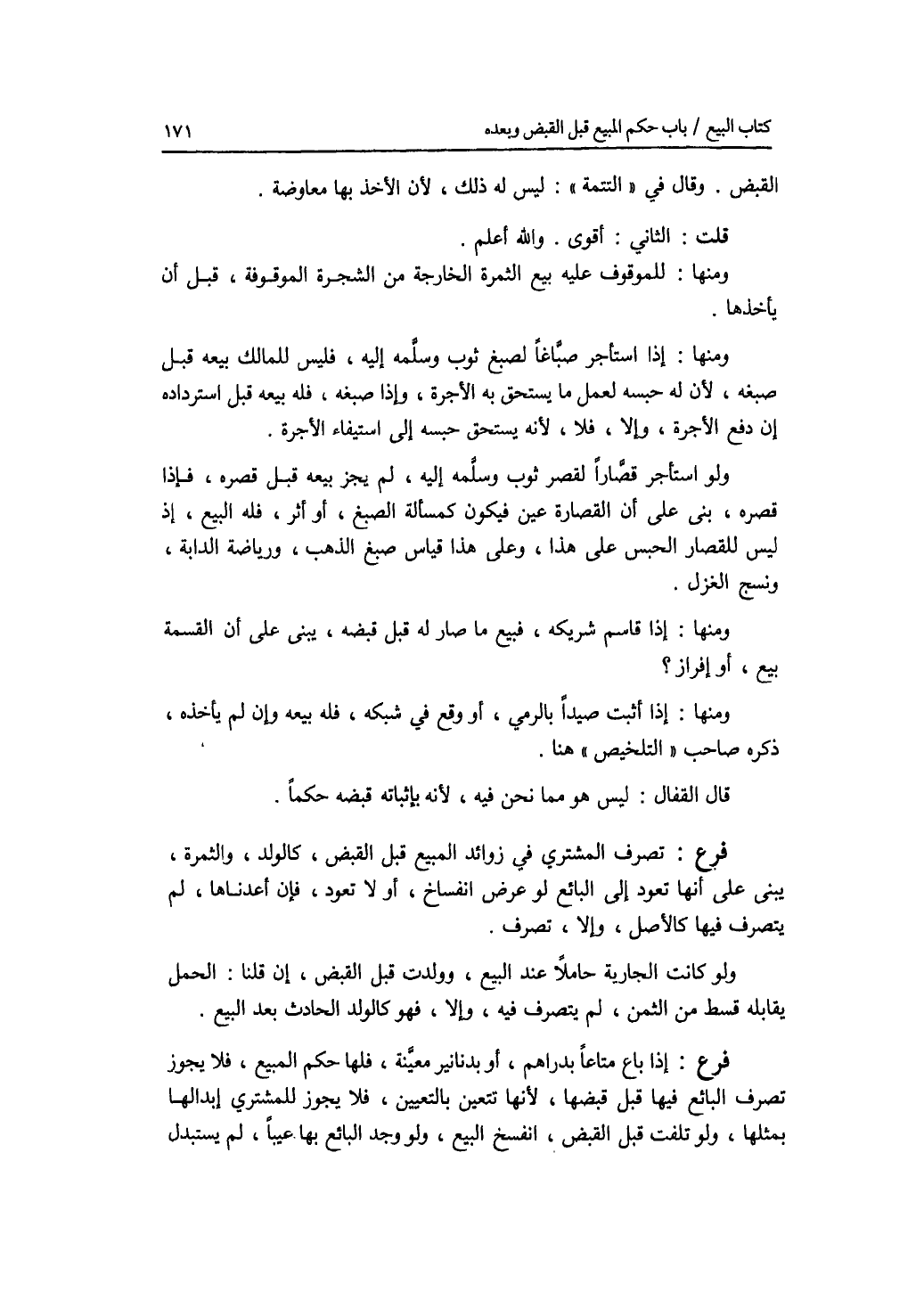 كتاب البيع / باب حكم المبيع قبل القبض وبعده ١٧١

القبض . وقال في « التتمة » : ليس له ذلك ، لأن الأخذ بها معاوضة .

قلت : الثاني : أقوى . والله أعلم .

ومنها : للموقوف عليه بيع الثمرة الخارجة من الشجرة الموقوفة ، قبل أن يأخذها .

ومنها : إذا استأجر صبَّاغاً لصبغ ثوب وسلَّمه إليه ، فليس للمالك بيعه قبل صبغه ، لأن له حبسه لعمل ما يستحق به الأجرة ، وإذا صبغه ، فله بيعه قبل استرداده إن دفع الأجرة ، وإلا ، فلا ، لأنه يستحق حبسه إلى استيفاء الأجرة .

ولو استأجر قصَّاراً لقصر ثوب وسلَّمه إليه ، لم يجز بيعه قبل قصره ، فإذا قصره ، بنى على أن القصارة عين فيكون كمسألة الصبغ ، أو أثر ، فله البيع ، إذ ليس للقصار الحبس على هذا ، وعلى هذا قياس صبغ الذهب ، ورياضة الدابة ، ونسج الغزل .

ومنها : إذا قاسم شريكه ، فبيع ما صار له قبل قبضه ، يبنى على أن القسمة بيع ، أو إفراز ؟

ومنها : إذا أثبت صيداً بالرمي ، أو وقع في شبكه ، فله بيعه وإن لم يأخذه ، ذكره صاحب « التلخيص » هنا .

قال القفال : ليس هو مما نحن فيه ، لأنه بإثباته قبضه حكماً .

فرع : تصرف المشتري في زوائد المبيع قبل القبض ، كالولد ، والثمرة ، يبنى على أنها تعود إلى البائع لو عرض انفساخ ، أو لا تعود ، فإن أعدناها ، لم يتصرف فيها كالأصل ، وإلا ، تصرف .

ولو كانت الجارية حاملاً عند البيع ، وولدت قبل القبض ، إن قلنا : الحمل يقابله قسط من الثمن ، لم يتصرف فيه ، وإلا ، فهو كالولد الحادث بعد البيع .

فرع : إذا باع متاعاً بدراهم ، أو بدنانير معيَّنة ، فلها حكم المبيع ، فلا يجوز تصرف البائع فيها قبل قبضها ، لأنها تتعين بالتعيين ، فلا يجوز للمشتري إبدالها بمثلها ، ولو تلفت قبل القبض ، انفسخ البيع ، ولو وجد البائع بها عيباً ، لم يستبدل